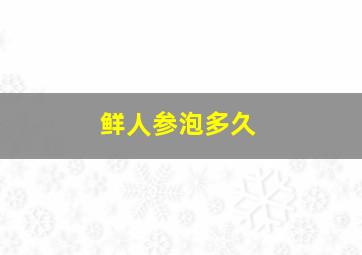 鲜人参泡多久